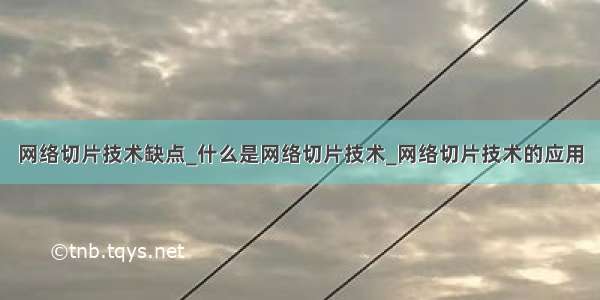 网络切片技术缺点_什么是网络切片技术_网络切片技术的应用

©tnb.tqys.net